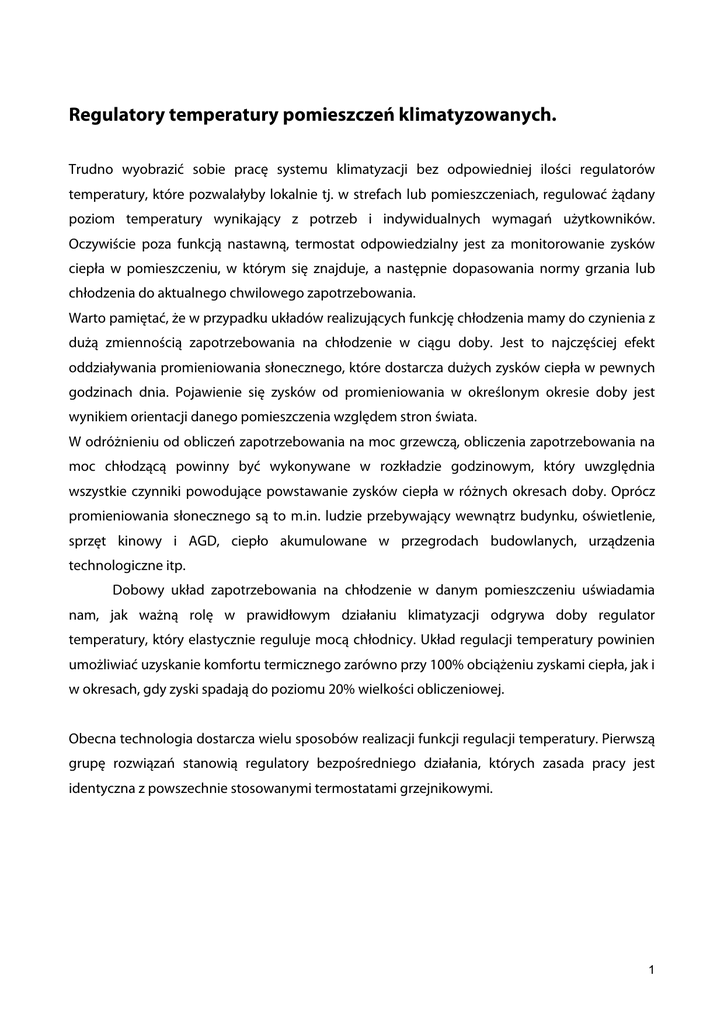 Regulatory temperatury pomieszczeń klimatyzowanych.

Trudno wyobrazić sobie pracę systemu klimatyzacji bez odpowiedniej ilości regulatorów temperatury, które pozwalałyby lokalnie tj. w strefach lub pomieszczeniach, regulować żądany poziom temperatury wynikający z potrzeb i indywidualnych wymagań użytkowników. Oczywiście poza funkcją nastawną, termostat odpowiedzialny jest za monitorowanie zysków ciepła w pomieszczeniu, w którym się znajduje, a następnie dopasowania normy grzania lub chłodzenia do aktualnego chwilowego zapotrzebowania.
Warto pamiętać, że w przypadku układów realizujących funkcję chłodzenia mamy do czynienia z dużą zmiennością zapotrzebowania na chłodzenie w ciągu doby. Jest to najczęściej efekt oddziaływania promieniowania słonecznego, które dostarcza dużych zysków ciepła w pewnych godzinach dnia. Pojawienie się zysków od promieniowania w określonym okresie doby jest wynikiem orientacji danego pomieszczenia względem stron świata.
W odróżnieniu od obliczeń zapotrzebowania na moc grzewczą, obliczenia zapotrzebowania na moc chłodzącą powinny być wykonywane w rozkładzie godzinowym, który uwzględnia wszystkie czynniki powodujące powstawanie zysków ciepła w różnych okresach doby. Oprócz promieniowania słonecznego są to m.in. ludzie przebywający wewnątrz budynku, oświetlenie, sprzęt kinowy i AGD, ciepło akumulowane w przegrodach budowlanych, urządzenia technologiczne itp.
Dobowy układ zapotrzebowania na chłodzenie w danym pomieszczeniu uświadamia nam, jak ważną rolę w prawidłowym działaniu klimatyzacji odgrywa doby regulator temperatury, który elastycznie reguluje mocą chłodnicy. Układ regulacji temperatury powinien umożliwiać uzyskanie komfortu termicznego zarówno przy 100% obciążeniu zyskami ciepła, jak i w okresach, gdy zyski spadają do poziomu 20% wielkości obliczeniowej.

Obecna technologia dostarcza wielu sposobów realizacji funkcji regulacji temperatury. Pierwszą grupę rozwiązań stanowią regulatory bezpośredniego działania, których zasada pracy jest identyczna z powszechnie stosowanymi termostatami grzejnikowymi.

1